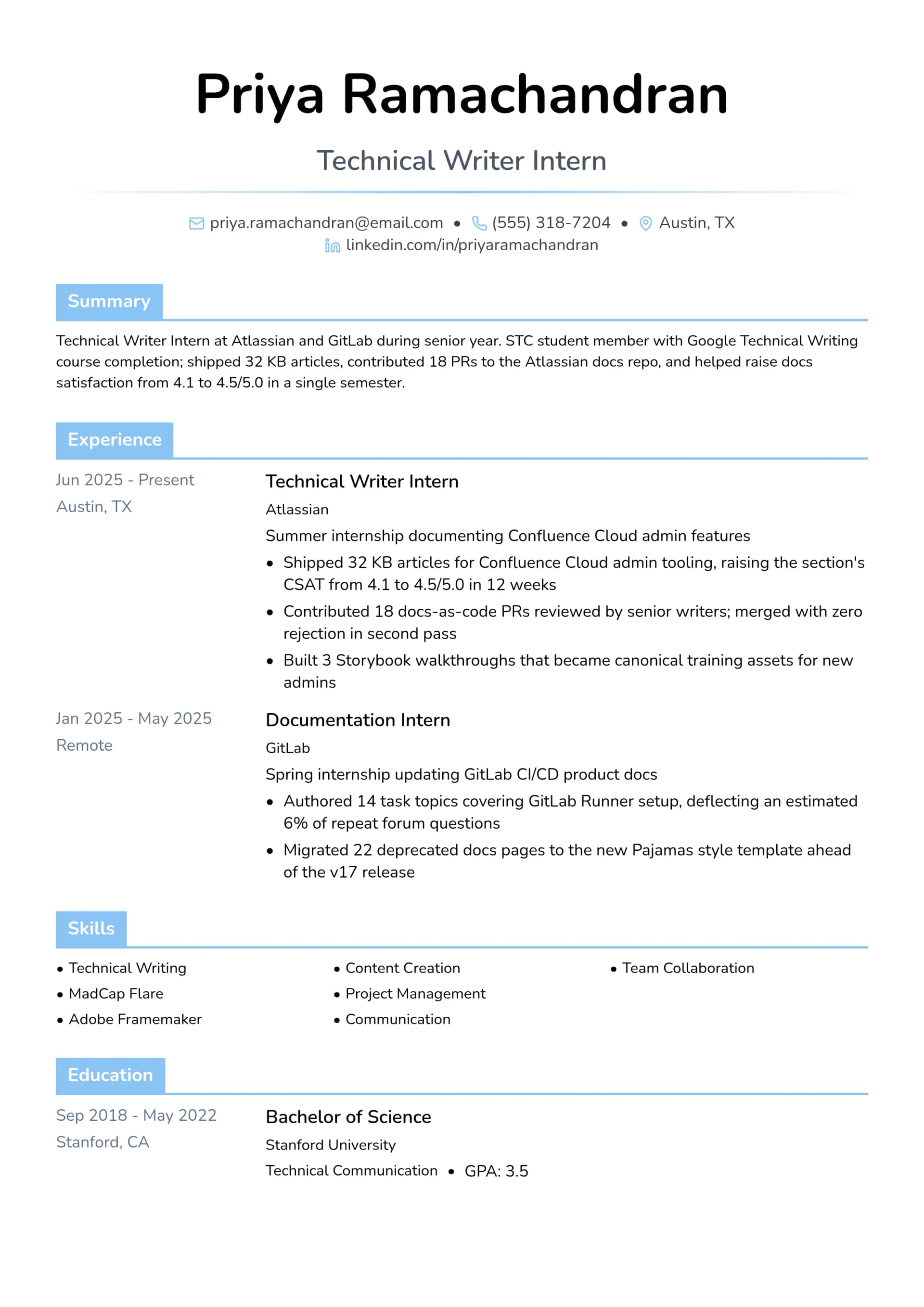 Priya Ramachandran

Technical Writer Intern

priya.ramachandran@email.com • (555) 318-7204 • Austin, TX
linkedin.com/in/priyaramachandran

Summary

Technical Writer Intern at Atlassian and GitLab during senior year. STC student member with Google Technical Writing course completion; shipped 32 KB articles, contributed 18 PRs to the Atlassian docs repo, and helped raise docs satisfaction from 4.1 to 4.5/5.0 in a single semester.

Experience

Jun 2025 - Present
Austin, TX

Technical Writer Intern
Atlassian
Summer internship documenting Confluence Cloud admin features
• Shipped 32 KB articles for Confluence Cloud admin tooling, raising the section's CSAT from 4.1 to 4.5/5.0 in 12 weeks
• Contributed 18 docs-as-code PRs reviewed by senior writers; merged with zero rejection in second pass
• Built 3 Storybook walkthroughs that became canonical training assets for new admins

Jan 2025 - May 2025
Remote

Documentation Intern
GitLab
Spring internship updating GitLab CI/CD product docs
• Authored 14 task topics covering GitLab Runner setup, deflecting an estimated 6% of repeat forum questions
• Migrated 22 deprecated docs pages to the new Pajamas style template ahead of the v17 release

Skills

• Technical Writing
• MadCap Flare
• Adobe Framemaker
• Content Creation
• Project Management
• Communication
• Team Collaboration

Education

Sep 2018 - May 2022
Stanford, CA

Bachelor of Science
Stanford University
Technical Communication • GPA: 3.5